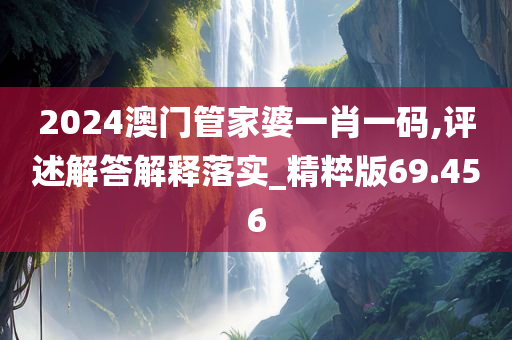 2024澳门管家婆一肖一码,评述解答解释落实_精粹版69.456